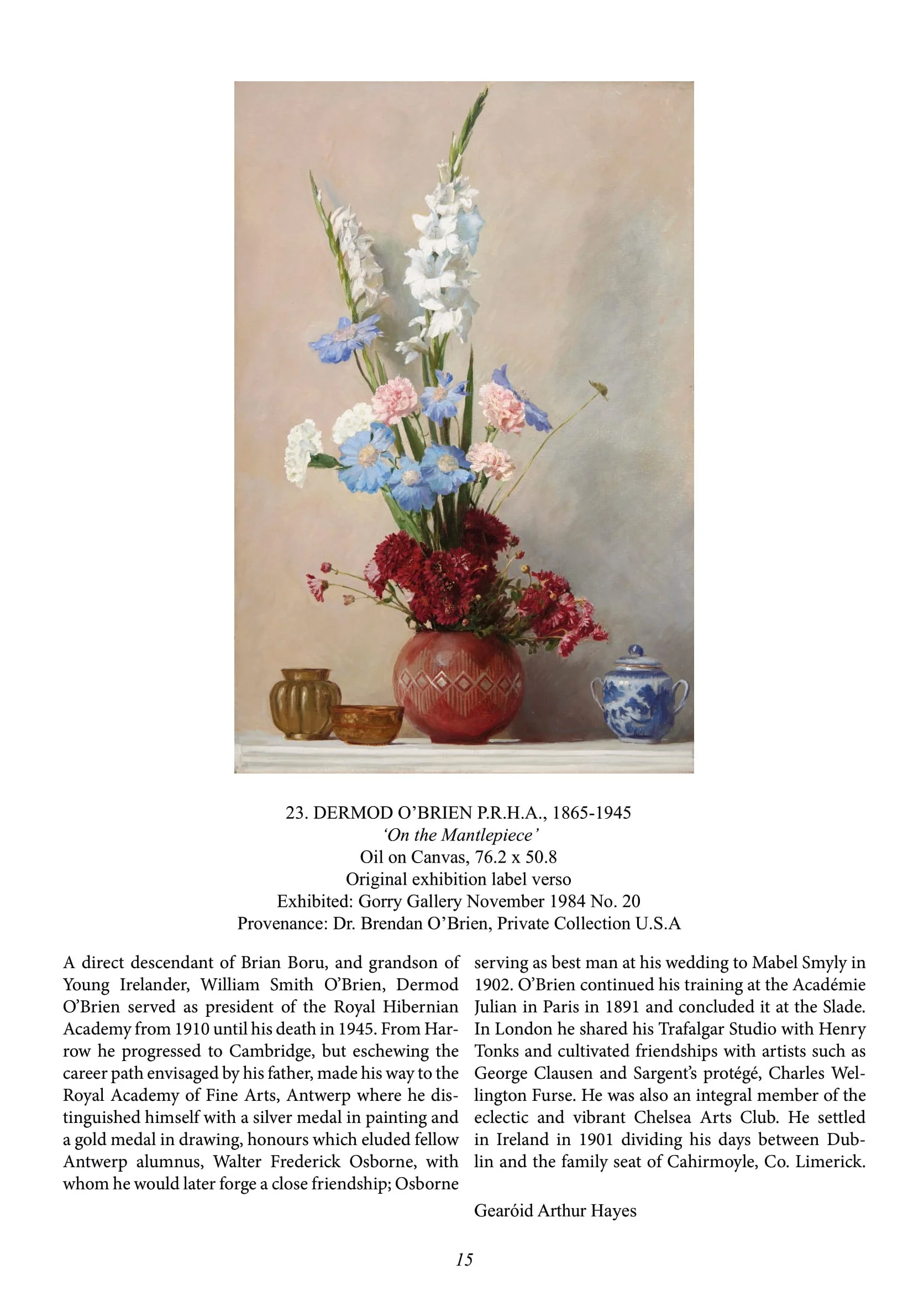 23. DERMOD O'BRIEN P.R.H.A., 1865-1945
'On the Mantlepiece'
Oil on Canvas, 76.2 x 50.8
Original exhibition label verso
Exhibited: Gorry Gallery November 1984 No. 20
Provenance: Dr. Brendan O'Brien, Private Collection U.S.A

A direct descendant of Brian Boru, and grandson of Young Irelander, William Smith O'Brien, Dermod O'Brien served as president of the Royal Hibernian Academy from 1910 until his death in 1945. From Harrow he progressed to Cambridge, but eschewing the career path envisaged by his father, made his way to the Royal Academy of Fine Arts, Antwerp where he distinguished himself with a silver medal in painting and a gold medal in drawing, honours which eluded fellow Antwerp alumnus, Walter Frederick Osborne, with whom he would later forge a close friendship; Osborne serving as best man at his wedding to Mabel Smyly in 1902. O'Brien continued his training at the Académie Julian in Paris in 1891 and concluded it at the Slade. In London he shared his Trafalgar Studio with Henry Tonks and cultivated friendships with artists such as George Clausen and Sargent's protégé, Charles Wellington Furse. He was also an integral member of the eclectic and vibrant Chelsea Arts Club. He settled in Ireland in 1901 dividing his days between Dublin and the family seat of Cahirmoyle, Co. Limerick.

Gearóid Arthur Hayes

15